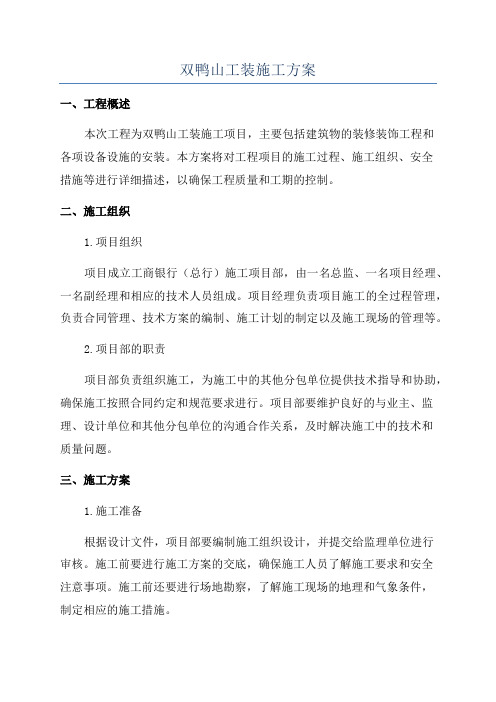 双鸭山工装施工方案

一、工程概述

本次工程为双鸭山工装施工项目，主要包括建筑物的装修装饰工程和各项设备设施的安装。本方案将对工程项目的施工过程、施工组织、安全措施等进行详细描述，以确保工程质量和工期的控制。

二、施工组织

1.项目组织

项目成立工商银行（总行）施工项目部，由一名总监、一名项目经理、一名副经理和相应的技术人员组成。项目经理负责项目施工的全过程管理，负责合同管理、技术方案的编制、施工计划的制定以及施工现场的管理等。

2.项目部的职责

项目部负责组织施工，为施工中的其他分包单位提供技术指导和协助，确保施工按照合同约定和规范要求进行。项目部要维护良好的与业主、监理、设计单位和其他分包单位的沟通合作关系，及时解决施工中的技术和质量问题。

三、施工方案

1.施工准备

根据设计文件，项目部要编制施工组织设计，并提交给监理单位进行审核。施工前要进行施工方案的交底，确保施工人员了解施工要求和安全注意事项。施工前还要进行场地勘察，了解施工现场的地理和气象条件，制定相应的施工措施。